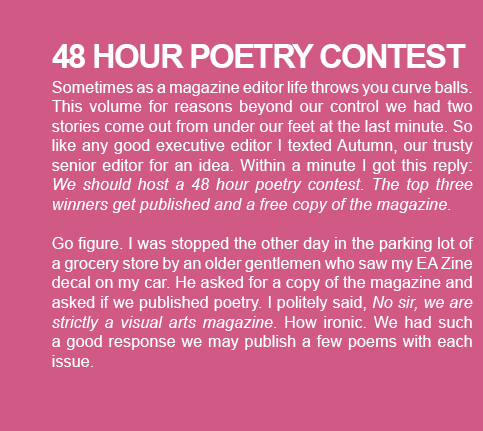 48 HOUR POETRY CONTEST

Sometimes as a magazine editor life throws you curve balls. This volume for reasons beyond our control we had two stories come out from under our feet at the last minute. So like any good executive editor I texted Autumn, our trusty senior editor for an idea. Within a minute I got this reply: We should host a 48 hour poetry contest. The top three winners get published and a free copy of the magazine.

Go figure. I was stopped the other day in the parking lot of a grocery store by an older gentlemen who saw my EA Zine decal on my car. He asked for a copy of the magazine and asked if we published poetry. I politely said, No sir, we are strictly a visual arts magazine. How ironic. We had such a good response we may publish a few poems with each issue.